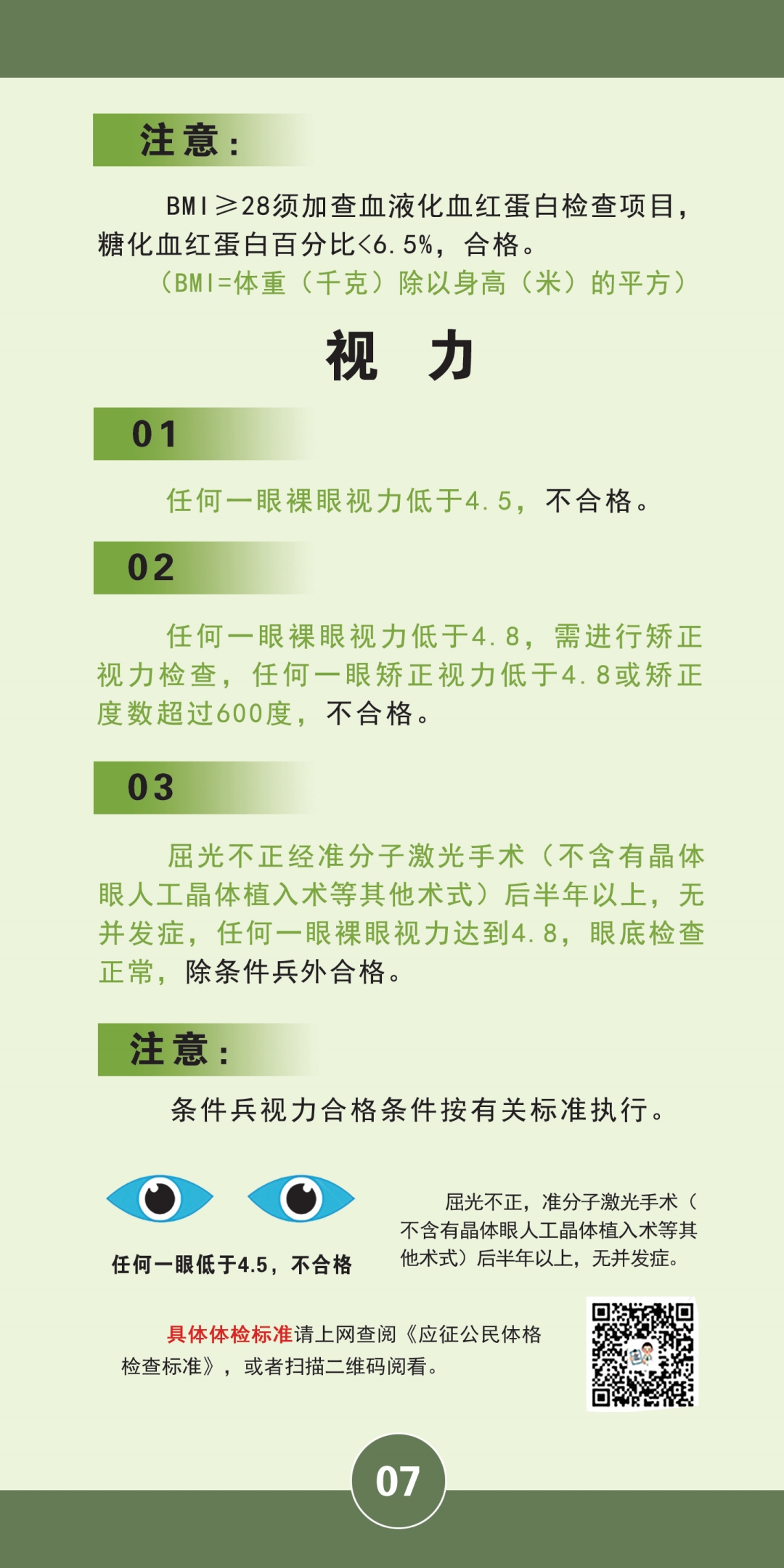 注意：

BMI≥28须加查血液化血红蛋白检查项目，糖化血红蛋白百分比<6.5%，合格。

（BMI=体重（千克）除以身高（米）的平方）

视 力

01

任何一眼裸眼视力低于4.5，不合格。

02

任何一眼裸眼视力低于4.8，需进行矫正视力检查，任何一眼矫正视力低于4.8或矫正度数超过600度，不合格。

03

屈光不正经准分子激光手术（不含有晶体眼人工晶体植入术等其他术式）后半年以上，无并发症，任何一眼裸眼视力达到4.8，眼底检查正常，除条件兵外合格。

注意：

条件兵视力合格条件按有关标准执行。

任何一眼低于4.5，不合格

屈光不正，准分子激光手术（不含有晶体眼人工晶体植入术等其他术式）后半年以上，无并发症。

具体体检标准请上网查阅《应征公民体格检查标准》，或者扫描二维码阅看。

07